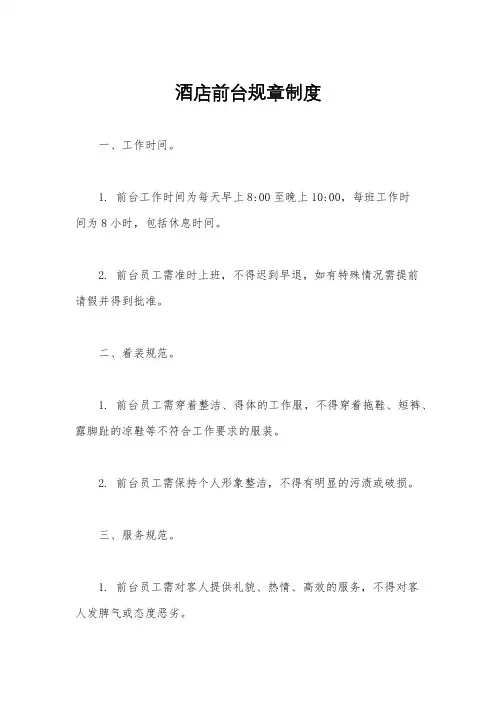 酒店前台规章制度

一、工作时间。

1. 前台工作时间为每天早上 8:00 至晚上 10:00，每班工作时间为 8 小时，包括休息时间。

2. 前台员工需准时上班，不得迟到早退，如有特殊情况需提前请假并得到批准。

二、着装规范。

1. 前台员工需穿着整洁、得体的工作服，不得穿着拖鞋、短裤、露脚趾的凉鞋等不符合工作要求的服装。

2. 前台员工需保持个人形象整洁，不得有明显的污渍或破损。

三、服务规范。

1. 前台员工需对客人提供礼貌、热情、高效的服务，不得对客人发脾气或态度恶劣。